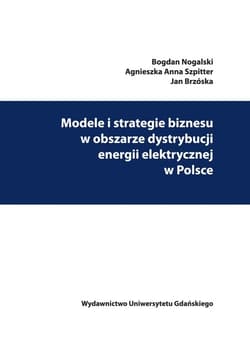 Bogdan Nogalski
Agnieszka Anna Szpitter
Jan Brzóska

Modele i strategie biznesu w obszarze dystrybucji energii elektrycznej w Polsce

Wydawnictwo Uniwersytetu Gdańskiego